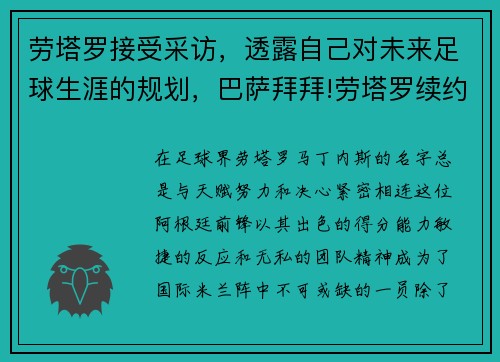 劳塔罗接受采访，透露自己对未来足球生涯的规划，巴萨拜拜!劳塔罗续约

在足球界劳塔罗马丁内斯的名字总是与天赋努力和决心紧密相连这位阿根廷前锋以其出色的得分能力敏捷的反应和无私的团队精神成为了国际米兰阵中不可或缺的一员除了